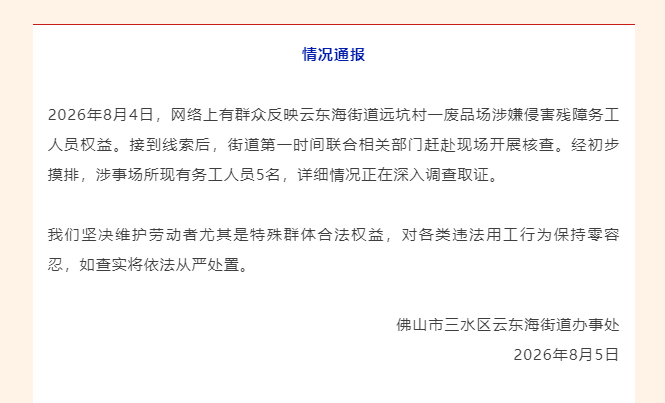 情况通报

2026年8月4日，网络上有群众反映云东海街道远坑村一废品场涉嫌侵害残障务工人员权益。接到线索后，街道第一时间联合相关部门赶赴现场开展核查。经初步摸排，涉事场所现有务工人员5名，详细情况正在深入调查取证。

我们坚决维护劳动者尤其是特殊群体合法权益，对各类违法用工行为保持零容忍，如查实将依法从严处置。

佛山市三水区云东海街道办事处
2026年8月5日